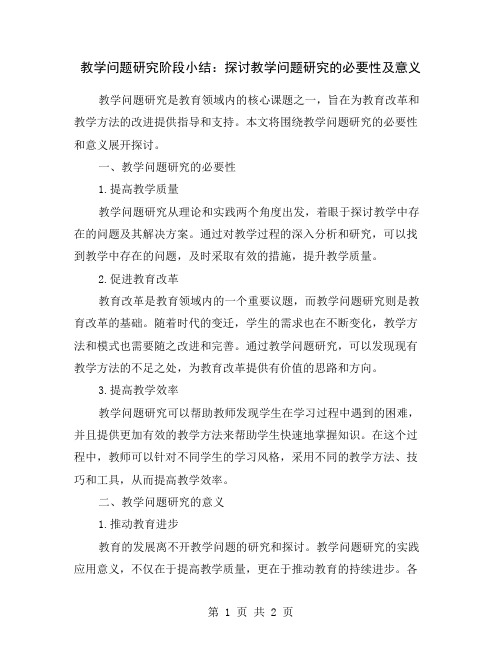 教学问题研究阶段小结：探讨教学问题研究的必要性及意义

教学问题研究是教育领域内的核心课题之一，旨在为教育改革和教学方法的改进提供指导和支持。本文将围绕教学问题研究的必要性和意义展开探讨。

一、教学问题研究的必要性

1.提高教学质量

教学问题研究从理论和实践两个角度出发，着眼于探讨教学中存在的问题及其解决方案。通过对教学过程的深入分析和研究，可以找到教学中存在的问题，及时采取有效的措施，提升教学质量。

2.促进教育改革

教育改革是教育领域内的一个重要议题，而教学问题研究则是教育改革的基础。随着时代的变迁，学生的需求也在不断变化，教学方法和模式也需要随之改进和完善。通过教学问题研究，可以发现现有教学方法的不足之处，为教育改革提供有价值的思路和方向。

3.提高教学效率

教学问题研究可以帮助教师发现学生在学习过程中遇到的困难，并且提供更加有效的教学方法来帮助学生快速地掌握知识。在这个过程中，教师可以针对不同学生的学习风格，采用不同的教学方法、技巧和工具，从而提高教学效率。

二、教学问题研究的意义

1.推动教育进步

教育的发展离不开教学问题的研究和探讨。教学问题研究的实践应用意义，不仅在于提高教学质量，更在于推动教育的持续进步。各

第 1 页 共 2 页